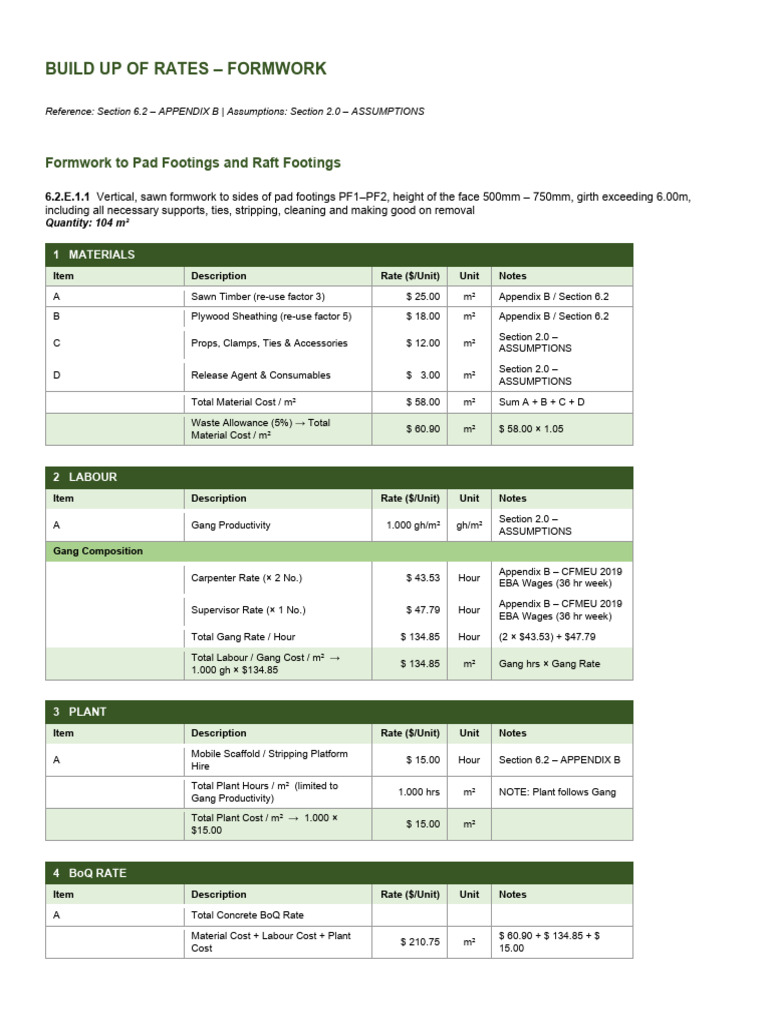 BUILD UP OF RATES – FORMWORK

Reference: Section 6.2 – APPENDIX B | Assumptions: Section 2.0 – ASSUMPTIONS

Formwork to Pad Footings and Raft Footings

6.2.E.1.1 Vertical, sawn formwork to sides of pad footings PF1–PF2, height of the face 500mm – 750mm, girth exceeding 6.00m, including all necessary supports, ties, stripping, cleaning and making good on removal
Quantity: 104 m²

1 MATERIALS

| Item | Description | Rate ($/Unit) | Unit | Notes |
|---|---|---|---|---|
| A | Sawn Timber (re-use factor 3) | $ 25.00 | m² | Appendix B / Section 6.2 |
| B | Plywood Sheathing (re-use factor 5) | $ 18.00 | m² | Appendix B / Section 6.2 |
| C | Props, Clamps, Ties & Accessories | $ 12.00 | m² | Section 2.0 – ASSUMPTIONS |
| D | Release Agent & Consumables | $ 3.00 | m² | Section 2.0 – ASSUMPTIONS |
| | Total Material Cost / m² | $ 58.00 | m² | Sum A + B + C + D |
| | Waste Allowance (5%) → Total Material Cost / m² | $ 60.90 | m² | $ 58.00 × 1.05 |

2 LABOUR

| Item | Description | Rate ($/Unit) | Unit | Notes |
|---|---|---|---|---|
| A | Gang Productivity | 1.000 gh/m² | gh/m² | Section 2.0 – ASSUMPTIONS |
| Gang Composition | | | | |
| | Carpenter Rate (× 2 No.) | $ 43.53 | Hour | Appendix B – CFMEU 2019 EBA Wages (36 hr week) |
| | Supervisor Rate (× 1 No.) | $ 47.79 | Hour | Appendix B – CFMEU 2019 EBA Wages (36 hr week) |
| | Total Gang Rate / Hour | $ 134.85 | Hour | (2 × $43.53) + $47.79 |
| | Total Labour / Gang Cost / m² → 1.000 gh × $134.85 | $ 134.85 | m² | Gang hrs × Gang Rate |

3 PLANT

| Item | Description | Rate ($/Unit) | Unit | Notes |
|---|---|---|---|---|
| A | Mobile Scaffold / Stripping Platform Hire | $ 15.00 | Hour | Section 6.2 – APPENDIX B |
| | Total Plant Hours / m² (limited to Gang Productivity) | 1.000 hrs | m² | NOTE: Plant follows Gang |
| | Total Plant Cost / m² → 1.000 × $15.00 | $ 15.00 | m² | |

4 BoQ RATE

| Item | Description | Rate ($/Unit) | Unit | Notes |
|---|---|---|---|---|
| A | Total Concrete BoQ Rate | | | |
| | Material Cost + Labour Cost + Plant Cost | $ 210.75 | m² | $ 60.90 + $ 134.85 + $ 15.00 |